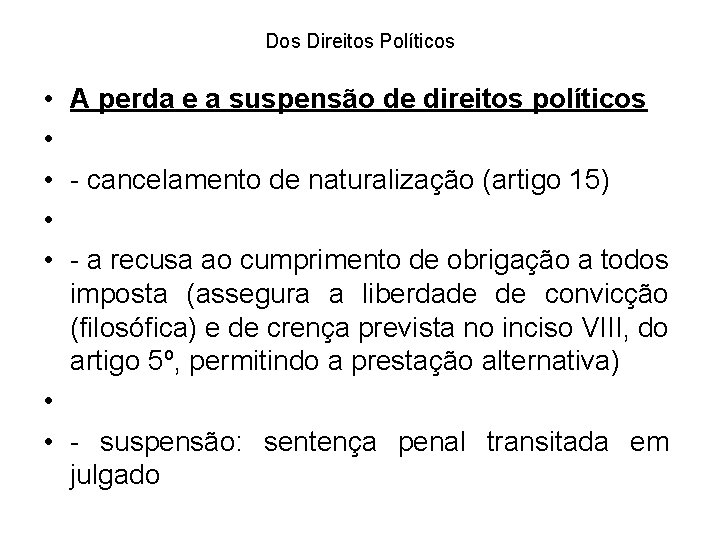 Dos Direitos Políticos

• A perda e a suspensão de direitos políticos
•
• - cancelamento de naturalização (artigo 15)
•
• - a recusa ao cumprimento de obrigação a todos imposta (assegura a liberdade de convicção (filosófica) e de crença prevista no inciso VIII, do artigo 5º, permitindo a prestação alternativa)
•
• - suspensão: sentença penal transitada em julgado